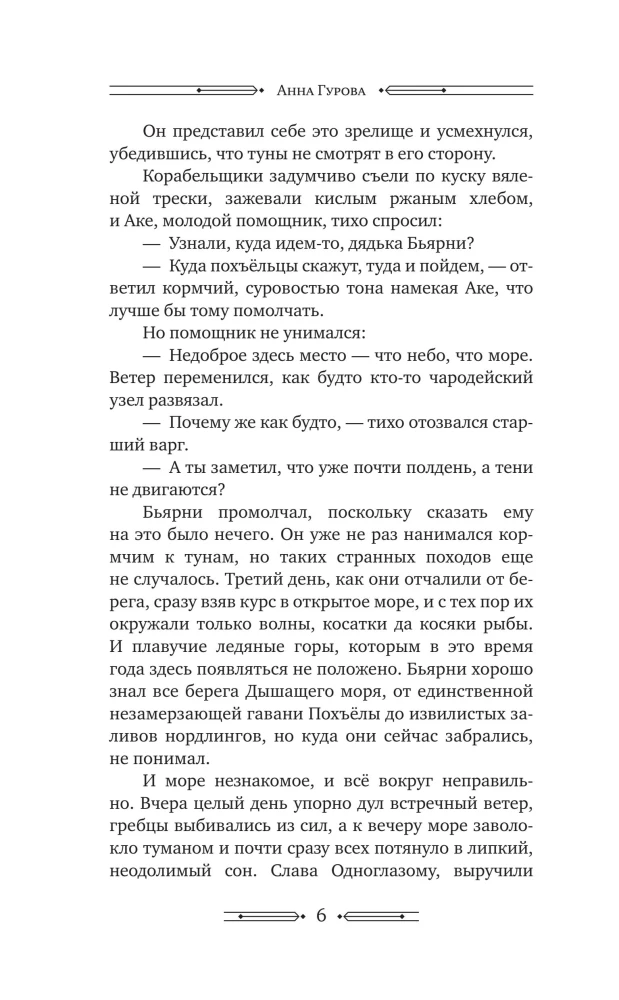 Анна Гурова

Он представил себе это зрелище и усмехнулся, убедившись, что туны не смотрят в его сторону.

Корабельщики задумчиво съели по куску вяленой трески, зажевали кислым ржаным хлебом, и Аке, молодой помощник, тихо спросил:

— Узнали, куда идем-то, дядька Бьярни?

— Куда похъёльцы скажут, туда и пойдем, — ответил кормчий, суровостью тона намекая Аке, что лучше бы тому помолчать.

Но помощник не унимался:

— Недоброе здесь место — что небо, что море. Ветер переменился, как будто кто-то чародейский узел развязал.

— Почему же как будто, — тихо отозвался старший варг.

— А ты заметил, что уже почти полдень, а тени не двигаются?

Бьярни промолчал, поскольку сказать ему на это было нечего. Он уже не раз нанимался кормчим к тунам, но таких странных походов еще не случалось. Третий день, как они отчалили от берега, сразу взяв курс в открытое море, и с тех пор их окружали только волны, косатки да косяки рыбы. И плавучие ледяные горы, которым в это время года здесь появляться не положено. Бьярни хорошо знал все берега Дышащего моря, от единственной незамерзающей гавани Похъёлы до извилистых заливов нордлингов, но куда они сейчас забрались, не понимал.

И море незнакомое, и всё вокруг неправильно. Вчера целый день упорно дул встречный ветер, гребцы выбивались из сил, а к вечеру море заволокло туманом и почти сразу всех потянуло в липкий, неодолимый сон. Слава Одноглазому, выручили

6